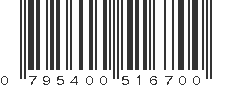 0 795400 516700